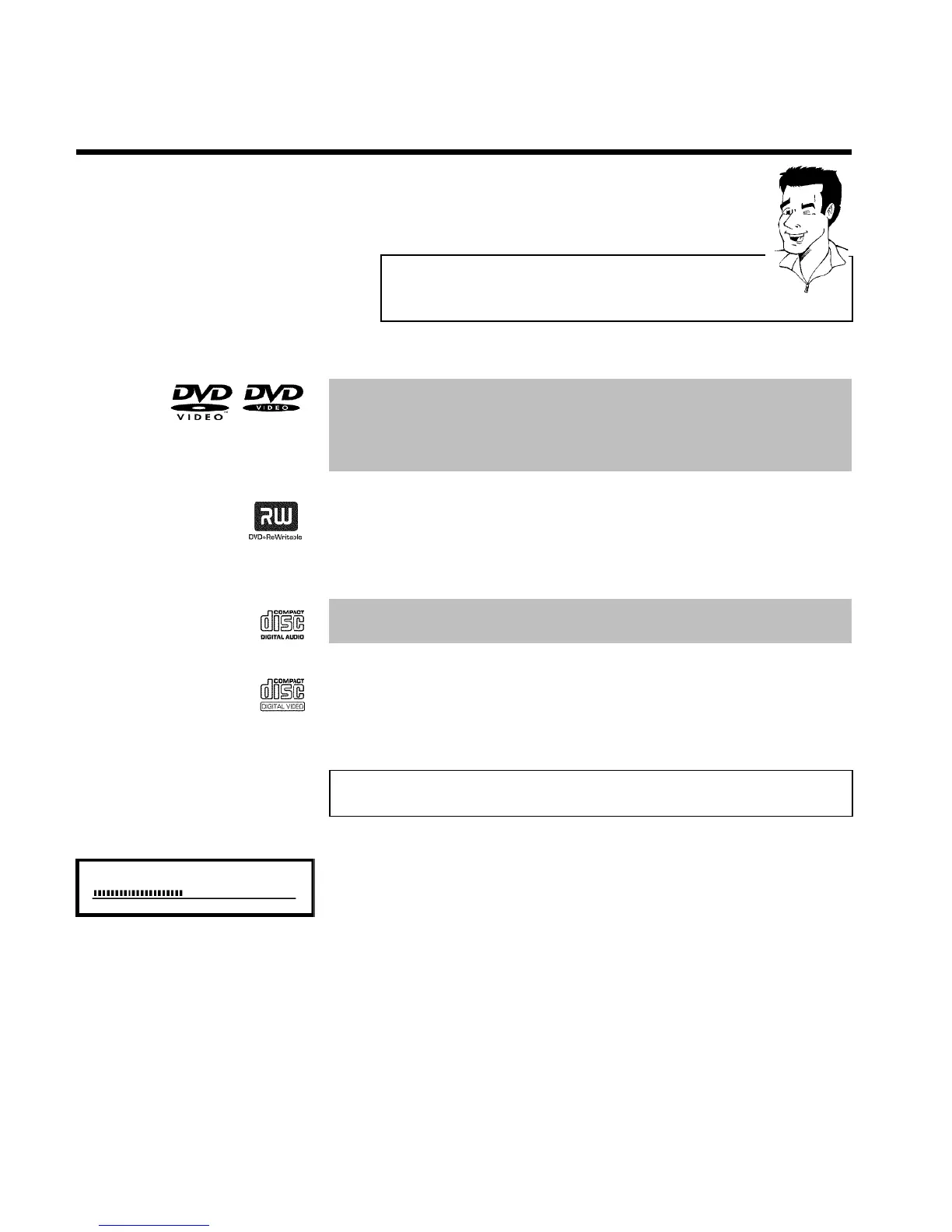 DVD
VIDEO
DVD
VIDEO

RW
DVD+ReWritable

COMPACT
disc
DIGITAL AUDIO

COMPACT
disc
DIGITAL VIDEO